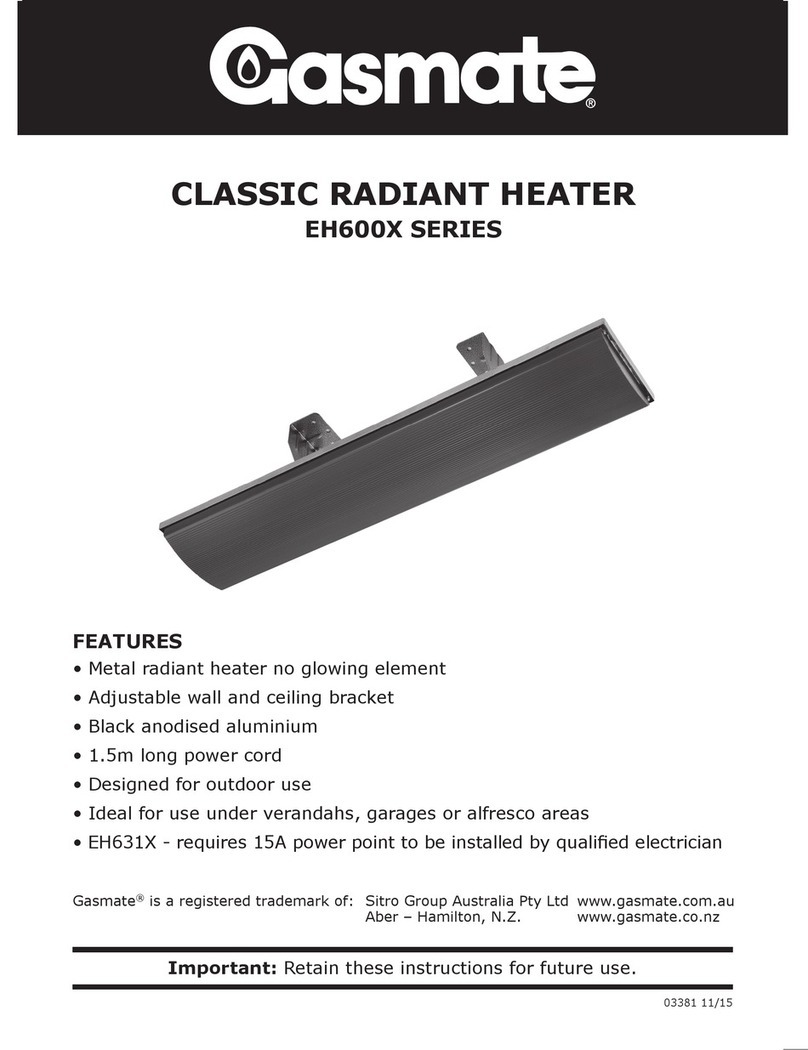 Gasmate®

CLASSIC RADIANT HEATER
EH600X SERIES

FEATURES
• Metal radiant heater no glowing element
• Adjustable wall and ceiling bracket
• Black anodised aluminium
• 1.5m long power cord
• Designed for outdoor use
• Ideal for use under verandahs, garages or alfresco areas
• EH631X - requires 15A power point to be installed by qualified electrician

Gasmate® is a registered trademark of: Sitro Group Australia Pty Ltd www.gasmate.com.au
Aber – Hamilton, N.Z. www.gasmate.co.nz

Important: Retain these instructions for future use.

03381 11/15